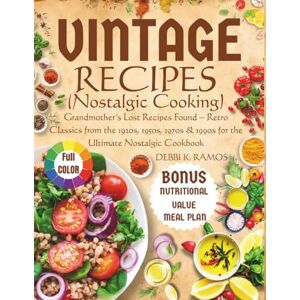 VINTAGE RECIPES (Nostalgic Cooking)

Grandmother's Lost Recipes Found – Retro Classics from the 1920s, 1950s, 1970s & 1990s for the Ultimate Nostalgic Cookbook

DEBBI K. RAMOS

Full COLOR

BONUS NUTRITIONAL VALUE MEAL PLAN